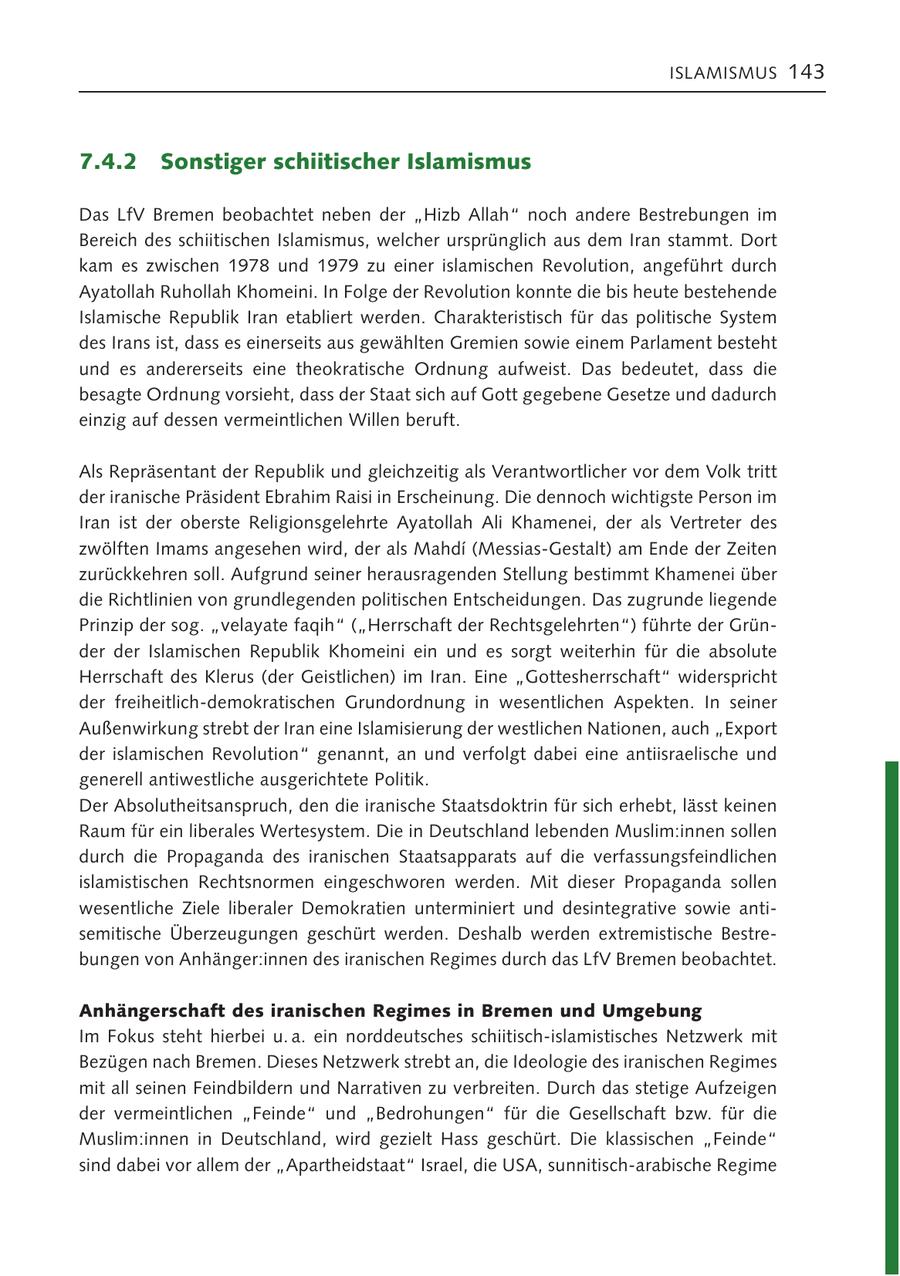 ISLAMISMUS 143

7.4.2 Sonstiger schiitischer Islamismus

Das LfV Bremen beobachtet neben der „Hizb Allah“ noch andere Bestrebungen im Bereich des schiitischen Islamismus, welcher ursprünglich aus dem Iran stammt. Dort kam es zwischen 1978 und 1979 zu einer islamischen Revolution, angeführt durch Ayatollah Ruhollah Khomeini. In Folge der Revolution konnte die bis heute bestehende Islamische Republik Iran etabliert werden. Charakteristisch für das politische System des Irans ist, dass es einerseits aus gewählten Gremien sowie einem Parlament besteht und es andererseits eine theokratische Ordnung aufweist. Das bedeutet, dass die besagte Ordnung vorsieht, dass der Staat sich auf Gott gegebene Gesetze und dadurch einzig auf dessen vermeintlichen Willen beruft.

Als Repräsentant der Republik und gleichzeitig als Verantwortlicher vor dem Volk tritt der iranische Präsident Ebrahim Raisi in Erscheinung. Die dennoch wichtigste Person im Iran ist der oberste Religionsgelehrte Ayatollah Ali Khamenei, der als Vertreter des zwölften Imams angesehen wird, der als Mahdí (Messias-Gestalt) am Ende der Zeiten zurückkehren soll. Aufgrund seiner herausragenden Stellung bestimmt Khamenei über die Richtlinien von grundlegenden politischen Entscheidungen. Das zugrunde liegende Prinzip der sog. „velayate faqih“ („Herrschaft der Rechtsgelehrten“) führte der Gründer der Islamischen Republik Khomeini ein und es sorgt weiterhin für die absolute Herrschaft des Klerus (der Geistlichen) im Iran. Eine „Gottesherrschaft“ widerspricht der freiheitlich-demokratischen Grundordnung in wesentlichen Aspekten. In seiner Außenwirkung strebt der Iran eine Islamisierung der westlichen Nationen, auch „Export der islamischen Revolution“ genannt, an und verfolgt dabei eine antiisraelische und generell antiwestliche ausgerichtete Politik.
Der Absolutheitsanspruch, den die iranische Staatsdoktrin für sich erhebt, lässt keinen Raum für ein liberales Wertesystem. Die in Deutschland lebenden Muslim:innen sollen durch die Propaganda des iranischen Staatsapparats auf die verfassungsfeindlichen islamistischen Rechtsnormen eingeschworen werden. Mit dieser Propaganda sollen wesentliche Ziele liberaler Demokratien unterminiert und desintegrative sowie antisemitische Überzeugungen geschürt werden. Deshalb werden extremistische Bestrebungen von Anhänger:innen des iranischen Regimes durch das LfV Bremen beobachtet.

Anhängerschaft des iranischen Regimes in Bremen und Umgebung
Im Fokus steht hierbei u. a. ein norddeutsches schiitisch-islamistisches Netzwerk mit Bezügen nach Bremen. Dieses Netzwerk strebt an, die Ideologie des iranischen Regimes mit all seinen Feindbildern und Narrativen zu verbreiten. Durch das stetige Aufzeigen der vermeintlichen „Feinde“ und „Bedrohungen“ für die Gesellschaft bzw. für die Muslim:innen in Deutschland, wird gezielt Hass geschürt. Die klassischen „Feinde“ sind dabei vor allem der „Apartheidstaat“ Israel, die USA, sunnitisch-arabische Regime